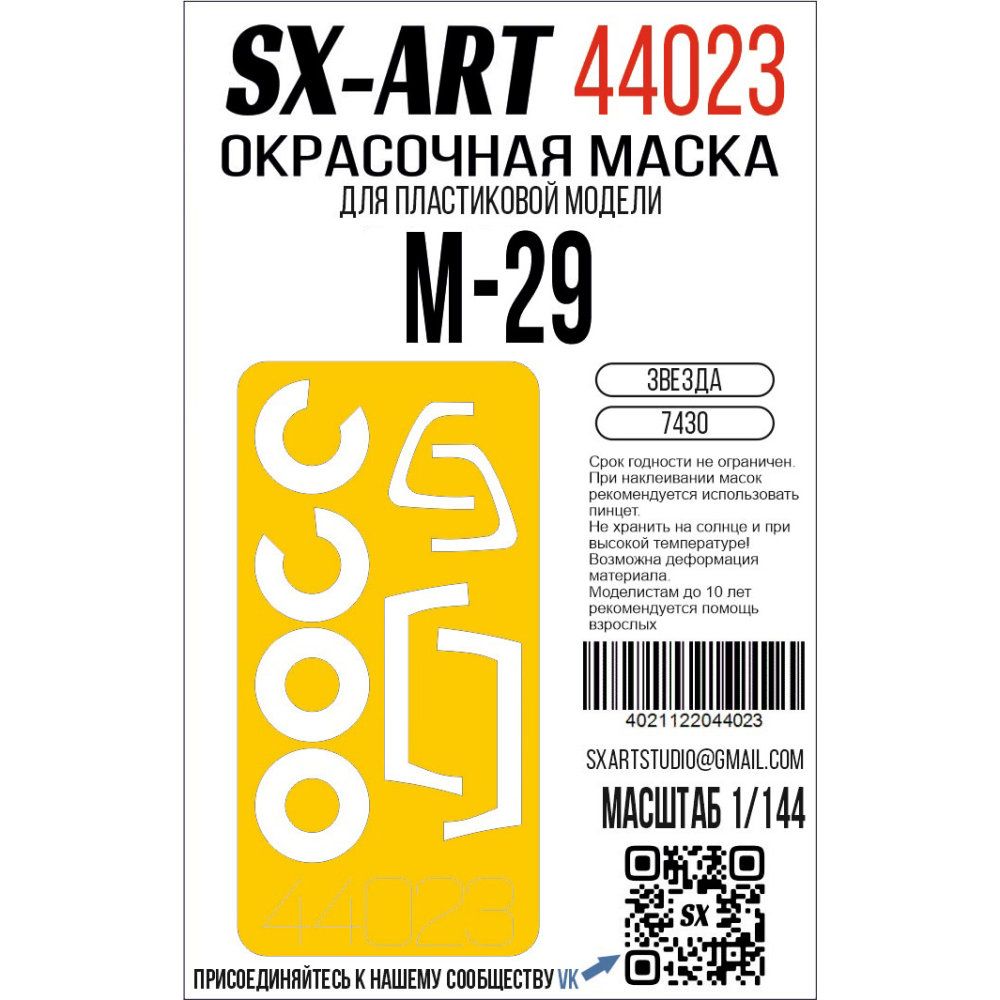 SX-ART 44023
ОКРАСОЧНАЯ МАСКА
ДЛЯ ПЛАСТИКОВОЙ МОДЕЛИ
М-29

ЗВЕЗДА
7430

Срок годности не ограничен. При наклеивании масок рекомендуется использовать пинцет.
Не хранить на солнце и при высокой температуре! Возможна деформация материала.
Моделистам до 10 лет рекомендуется помощь взрослых

4021122044023

SXARTSTUDIO@GMAIL.COM
МАСШТАБ 1/144

44023

SX

ПРИСОЕДИНЯЙТЕСЬ К НАШЕМУ СООБЩЕСТВУ VK